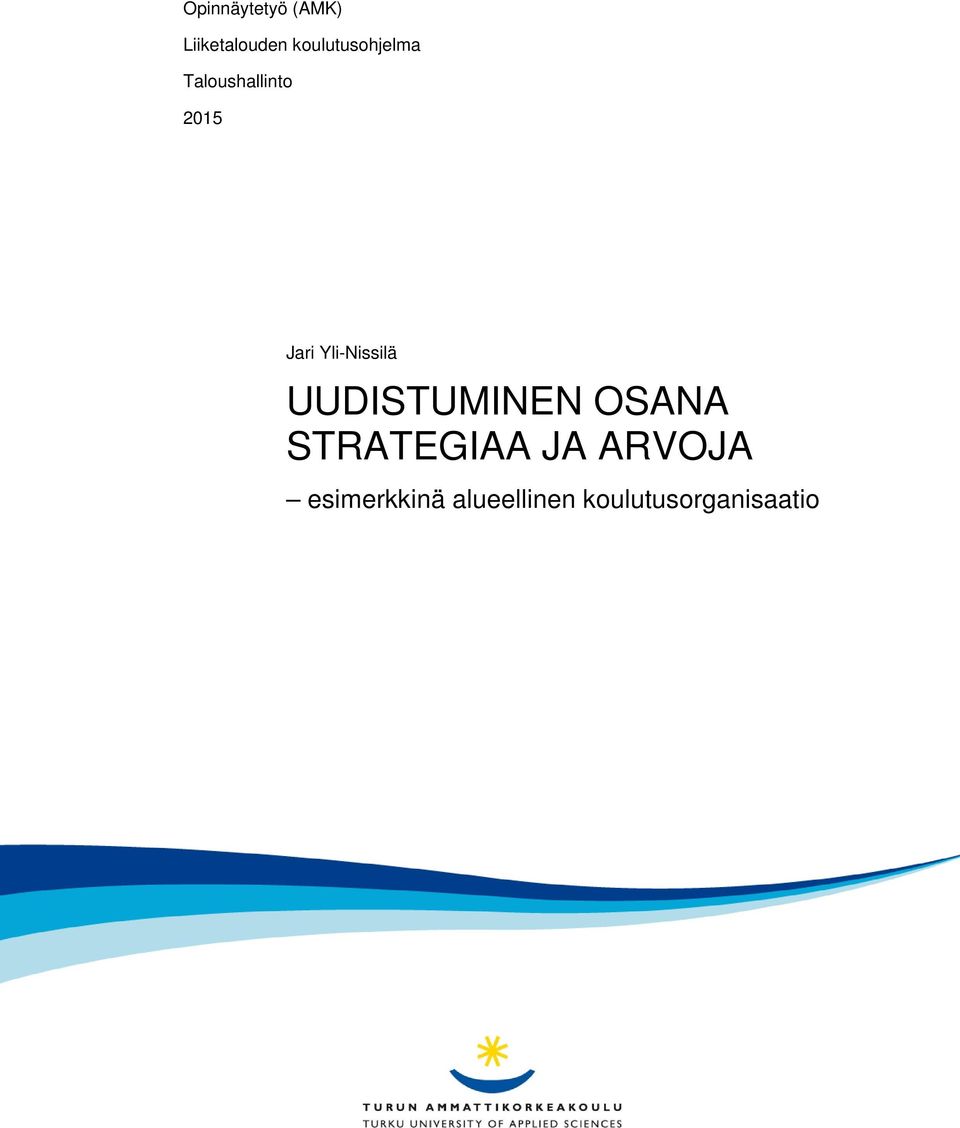 Opinnäytetyö (AMK)

Liiketalouden koulutusohjelma

Taloushallinto

2015

Jari Yli-Nissilä

UUDISTUMINEN OSANA STRATEGIAA JA ARVOJA

– esimerkkinä alueellinen koulutusorganisaatio

TURUN AMMATTIKORKEAKOULU
TURKU UNIVERSITY OF APPLIED SCIENCES